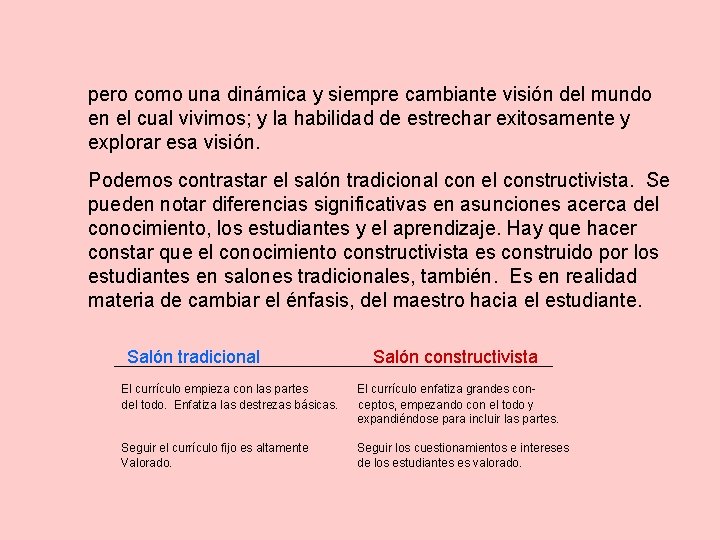 pero como una dinámica y siempre cambiante visión del mundo en el cual vivimos; y la habilidad de estrechar exitosamente y explorar esa visión.

Podemos contrastar el salón tradicional con el constructivista. Se pueden notar diferencias significativas en asunciones acerca del conocimiento, los estudiantes y el aprendizaje. Hay que hacer constar que el conocimiento constructivista es construido por los estudiantes en salones tradicionales, también. Es en realidad materia de cambiar el énfasis, del maestro hacia el estudiante.

| Salón tradicional | Salón constructivista |
|---|---|
| El currículo empieza con las partes del todo. Enfatiza las destrezas básicas. | El currículo enfatiza grandes conceptos, empezando con el todo y expandiéndose para incluir las partes. |
| Seguir el currículo fijo es altamente Valorado. | Seguir los cuestionamientos e intereses de los estudiantes es valorado. |